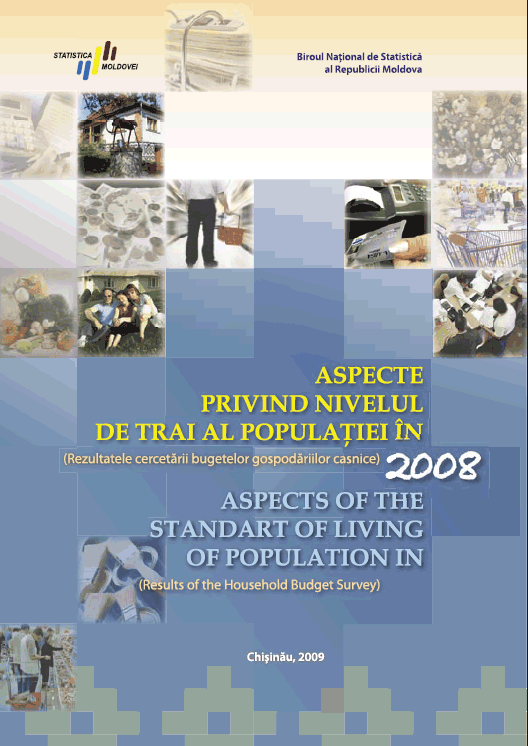 STATISTICA MOLDOVEI

Biroul Național de Statistică
al Republicii Moldova

ASPECTE
PRIVIND NIVELUL
DE TRAI AL POPULAȚIEI ÎN
(Rezultatele cercetării bugetelor gospodăriilor casnice)

2008

ASPECTS OF THE
STANDART OF LIVING
OF POPULATION IN
(Results of the Household Budget Survey)

Chișinău, 2009